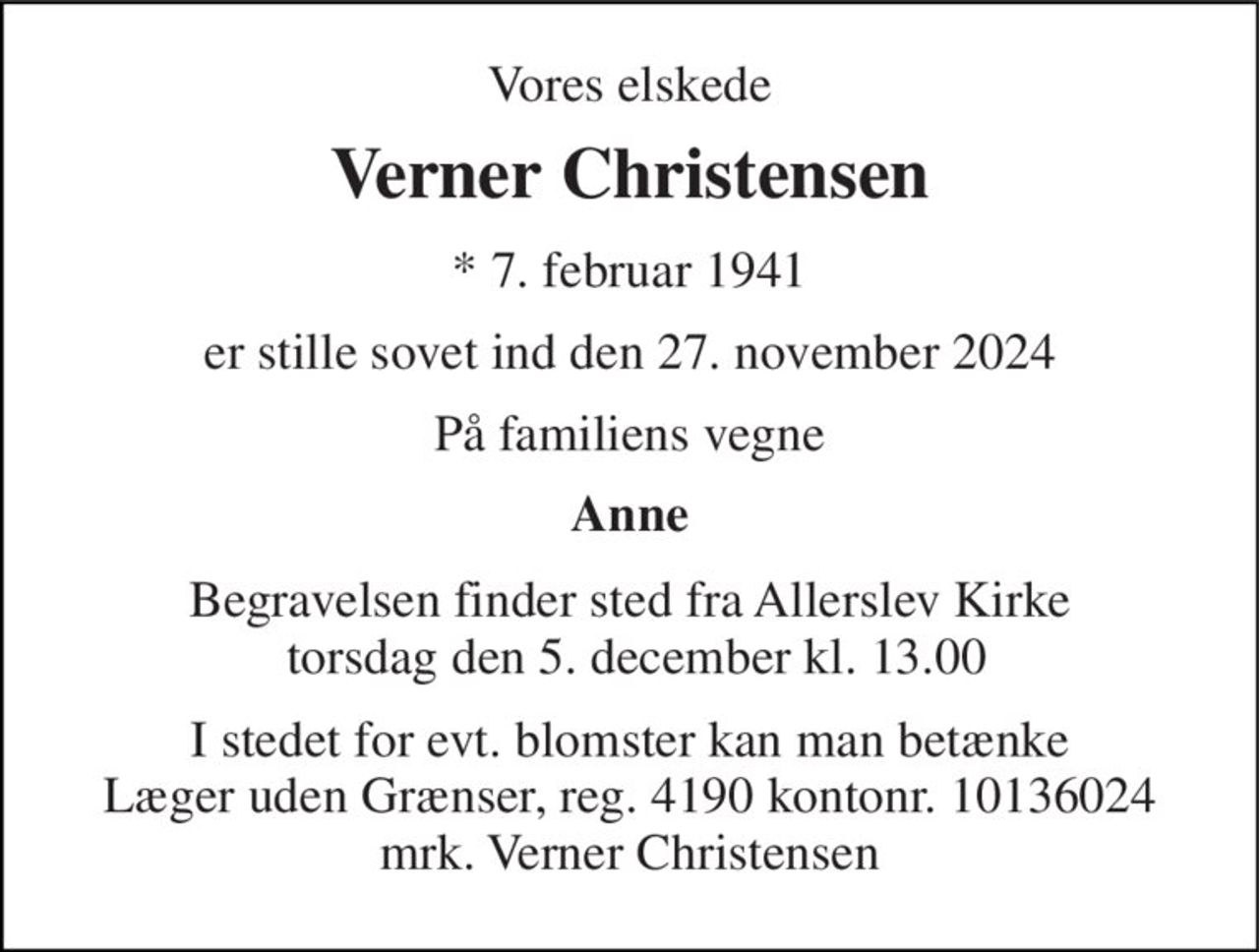 Vores elskede

Verner Christensen

* 7. februar 1941

er stille sovet ind den 27. november 2024

På familiens vegne

Anne

Begravelsen finder sted fra Allerslev Kirke torsdag den 5. december kl. 13.00

I stedet for evt. blomster kan man betænke Læger uden Grænser, reg. 4190 kontonr. 10136024 mrk. Verner Christensen